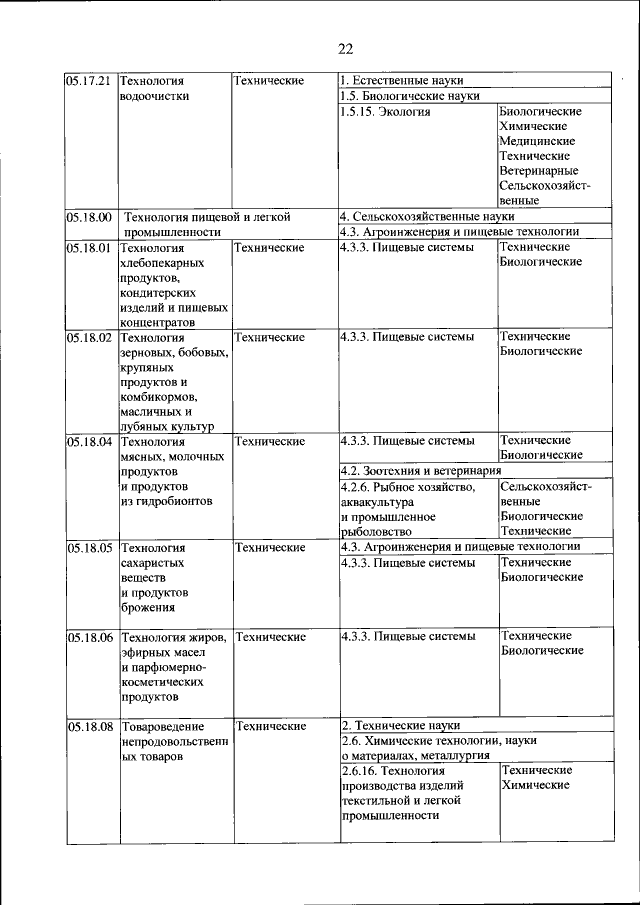 22

| | | | | |
|---|---|---|---|---|
| 05.17.21 | Технология водоочистки | Технические | 1. Естественные науки | |
| | | | 1.5. Биологические науки | |
| | | | 1.5.15. Экология | Биологические Химические Медицинские Технические Ветеринарные Сельскохозяйственные |
| 05.18.00 | Технология пищевой и легкой промышленности | | 4. Сельскохозяйственные науки | |
| | | | 4.3. Агроинженерия и пищевые технологии | |
| 05.18.01 | Технология хлебопекарных продуктов, кондитерских изделий и пищевых концентратов | Технические | 4.3.3. Пищевые системы | Технические Биологические |
| 05.18.02 | Технология зерновых, бобовых, крупяных продуктов и комбикормов, масличных и лубяных культур | Технические | 4.3.3. Пищевые системы | Технические Биологические |
| 05.18.04 | Технология мясных, молочных продуктов и продуктов из гидробионтов | Технические | 4.3.3. Пищевые системы | Технические Биологические |
| | | | 4.2. Зоотехния и ветеринария | |
| | | | 4.2.6. Рыбное хозяйство, аквакультура и промышленное рыболовство | Сельскохозяйственные Биологические Технические |
| 05.18.05 | Технология сахаристых веществ и продуктов брожения | Технические | 4.3. Агроинженерия и пищевые технологии | |
| | | | 4.3.3. Пищевые системы | Технические Биологические |
| 05.18.06 | Технология жиров, эфирных масел и парфюмерно-косметических продуктов | Технические | 4.3.3. Пищевые системы | Технические Биологические |
| 05.18.08 | Товароведение непродовольственных товаров | Технические | 2. Технические науки | |
| | | | 2.6. Химические технологии, науки о материалах, металлургия | |
| | | | 2.6.16. Технология производства изделий текстильной и легкой промышленности | Технические Химические |